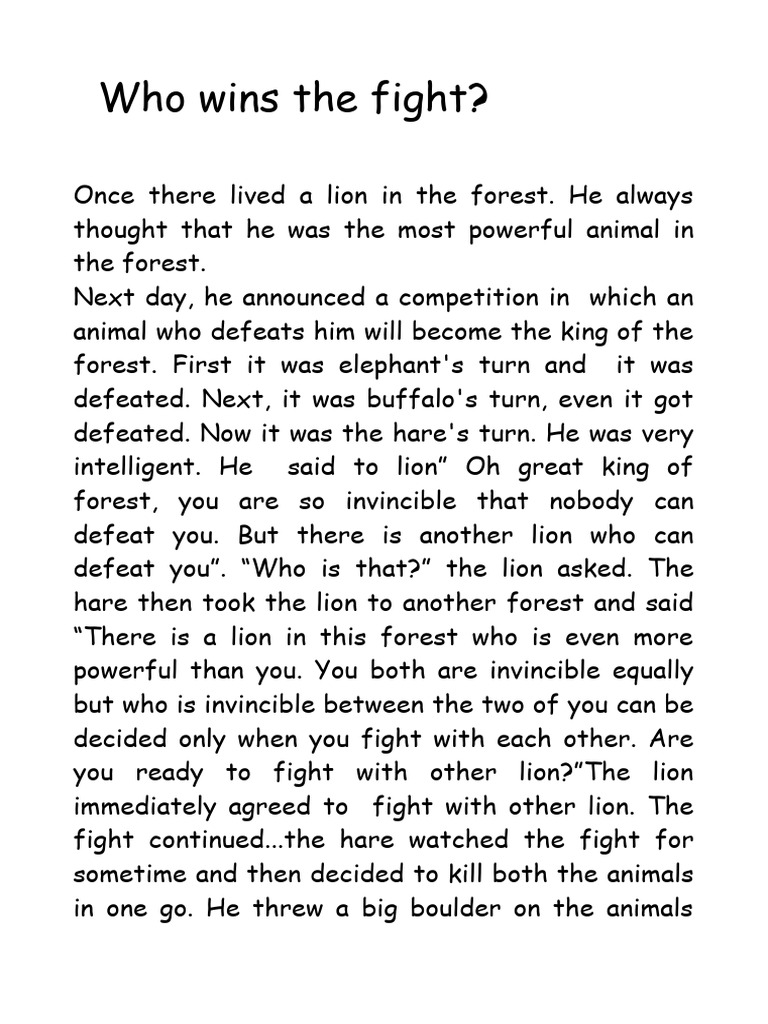 Who wins the fight?

Once there lived a lion in the forest. He always thought that he was the most powerful animal in the forest.
Next day, he announced a competition in which an animal who defeats him will become the king of the forest. First it was elephant's turn and it was defeated. Next, it was buffalo's turn, even it got defeated. Now it was the hare's turn. He was very intelligent. He said to lion” Oh great king of forest, you are so invincible that nobody can defeat you. But there is another lion who can defeat you”. “Who is that?” the lion asked. The hare then took the lion to another forest and said “There is a lion in this forest who is even more powerful than you. You both are invincible equally but who is invincible between the two of you can be decided only when you fight with each other. Are you ready to fight with other lion?”The lion immediately agreed to fight with other lion. The fight continued...the hare watched the fight for sometime and then decided to kill both the animals in one go. He threw a big boulder on the animals